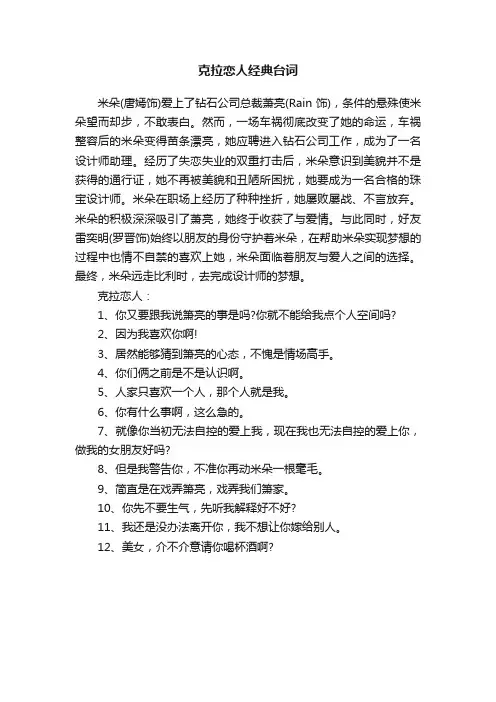 克拉恋人经典台词

米朵(唐嫣饰)爱上了钻石公司总裁萧亮(Rain 饰)，条件的悬殊使米朵望而却步，不敢表白。然而，一场车祸彻底改变了她的命运，车祸整容后的米朵变得苗条漂亮，她应聘进入钻石公司工作，成为了一名设计师助理。经历了失恋失业的双重打击后，米朵意识到美貌并不是获得的通行证，她不再被美貌和丑陋所困扰，她要成为一名合格的珠宝设计师。米朵在职场上经历了种种挫折，她屡败屡战、不言放弃。米朵的积极深深吸引了萧亮，她终于收获了与爱情。与此同时，好友雷奕明(罗晋饰)始终以朋友的身份守护着米朵，在帮助米朵实现梦想的过程中也情不自禁的喜欢上她，米朵面临着朋友与爱人之间的选择。最终，米朵远走比利时，去完成设计师的梦想。

克拉恋人：

1、你又要跟我说萧亮的事是吗?你就不能给我点个人空间吗?

2、因为我喜欢你啊!

3、居然能够猜到萧亮的心态，不愧是情场高手。

4、你们俩之前是不是认识啊。

5、人家只喜欢一个人，那个人就是我。

6、你有什么事啊，这么急的。

7、就像你当初无法自控的爱上我，现在我也无法自控的爱上你，做我的女朋友好吗?

8、但是我警告你，不准你再动米朵一根毫毛。

9、简直是在戏弄萧亮，戏弄我们萧家。

10、你先不要生气，先听我解释好不好?

11、我还是没办法离开你，我不想让你嫁给别人。

12、美女，介不介意请你喝杯酒啊?